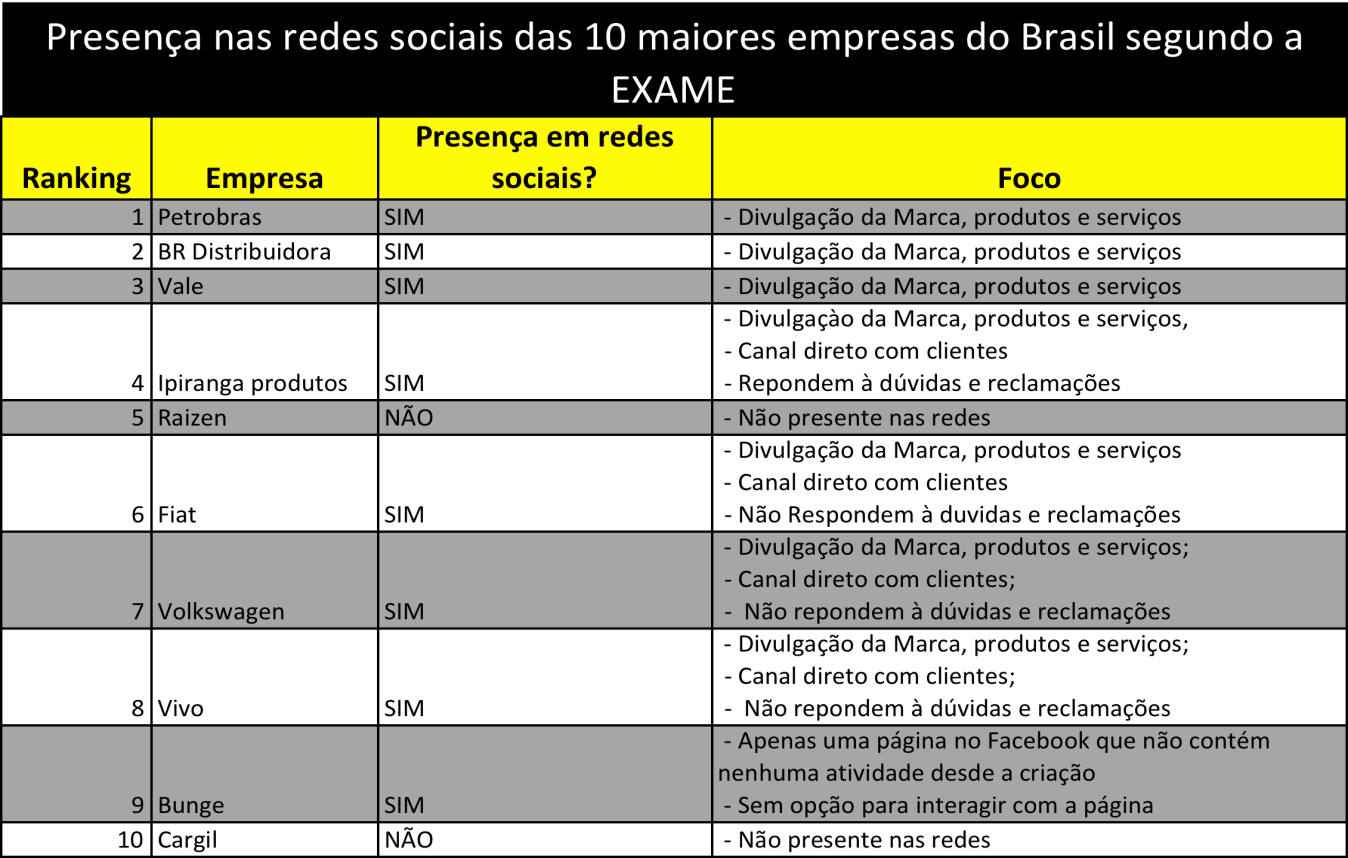 Presença nas redes sociais das 10 maiores empresas do Brasil segundo a EXAME

| Ranking | Empresa | Presença em redes sociais? | Foco |
|---|---|---|---|
| 1 | Petrobras | SIM | - Divulgação da Marca, produtos e serviços |
| 2 | BR Distribuidora | SIM | - Divulgação da Marca, produtos e serviços |
| 3 | Vale | SIM | - Divulgação da Marca, produtos e serviços |
| 4 | Ipiranga produtos | SIM | - Divulgaçào da Marca, produtos e serviços, - Canal direto com clientes - Repondem à dúvidas e reclamações |
| 5 | Raizen | NÃO | - Não presente nas redes |
| 6 | Fiat | SIM | - Divulgação da Marca, produtos e serviços - Canal direto com clientes - Não Respondem à duvidas e reclamações |
| 7 | Volkswagen | SIM | - Divulgação da Marca, produtos e serviços; - Canal direto com clientes; - Não repondem à dúvidas e reclamações |
| 8 | Vivo | SIM | - Divulgação da Marca, produtos e serviços; - Canal direto com clientes; - Não repondem à dúvidas e reclamações |
| 9 | Bunge | SIM | - Apenas uma página no Facebook que não contém nenhuma atividade desde a criação - Sem opção para interagir com a página |
| 10 | Cargil | NÃO | - Não presente nas redes |